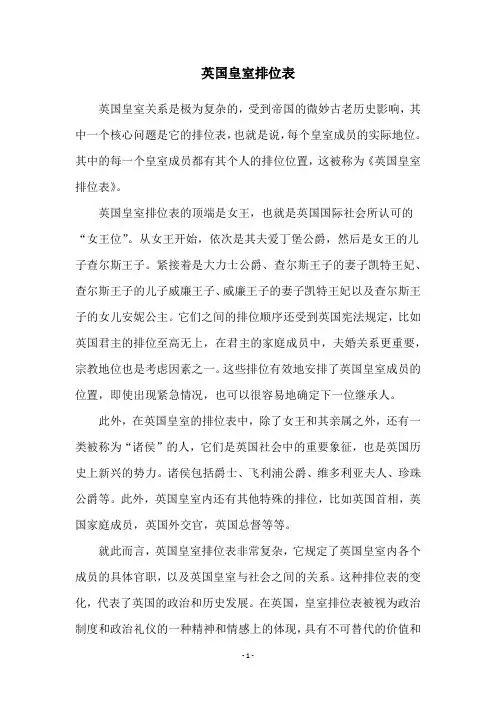 英国皇室排位表

英国皇室关系是极为复杂的，受到帝国的微妙古老历史影响，其中一个核心问题是它的排位表，也就是说，每个皇室成员的实际地位。其中的每一个皇室成员都有其个人的排位位置，这被称为《英国皇室排位表》。

英国皇室排位表的顶端是女王，也就是英国国际社会所认可的“女王位”。从女王开始，依次是其夫爱丁堡公爵，然后是女王的儿子查尔斯王子。紧接着是大力士公爵、查尔斯王子的妻子凯特王妃、查尔斯王子的儿子威廉王子、威廉王子的妻子凯特王妃以及查尔斯王子的女儿安妮公主。它们之间的排位顺序还受到英国宪法规定，比如英国君主的排位至高无上，在君主的家庭成员中，夫婚关系更重要，宗教地位也是考虑因素之一。这些排位有效地安排了英国皇室成员的位置，即使出现紧急情况，也可以很容易地确定下一位继承人。

此外，在英国皇室的排位表中，除了女王和其亲属之外，还有一类被称为“诸侯”的人，它们是英国社会中的重要象征，也是英国历史上新兴的势力。诸侯包括爵士、飞利浦公爵、维多利亚夫人、珍珠公爵等。此外，英国皇室内还有其他特殊的排位，比如英国首相，英国家庭成员，英国外交官，英国总督等等。

就此而言，英国皇室排位表非常复杂，它规定了英国皇室内各个成员的具体官职，以及英国皇室与社会之间的关系。这种排位表的变化，代表了英国的政治和历史发展。在英国，皇室排位表被视为政治制度和政治礼仪的一种精神和情感上的体现，具有不可替代的价值和

- 1 -